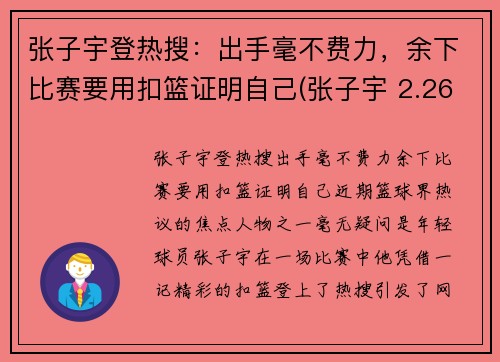 张子宇登热搜：出手毫不费力，余下比赛要用扣篮证明自己(张子宇 2.26

张子宇登热搜出手毫不费力余下比赛要用扣篮证明自己近期篮球界热议的焦点人物之一毫无疑问是年轻球员张子宇在一场比赛中他凭借一记精彩的扣篮登上了热搜引发了网